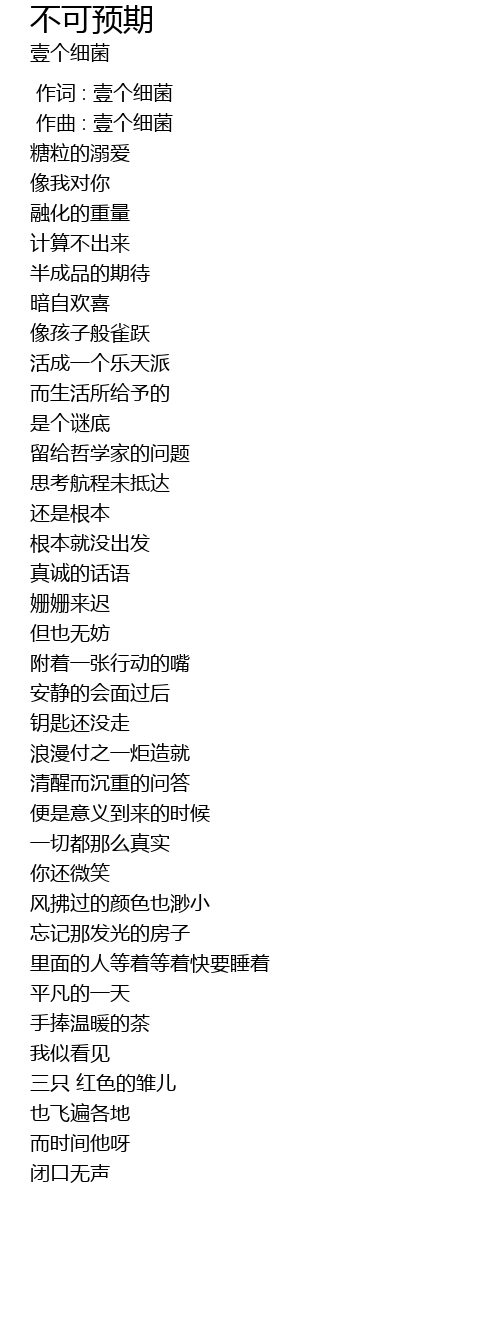 不可预期
壹个细菌

作词 : 壹个细菌
作曲 : 壹个细菌
糖粒的溺爱
像我对你
融化的重量
计算不出来
半成品的期待
暗自欢喜
像孩子般雀跃
活成一个乐天派
而生活所给予的
是个谜底
留给哲学家的问题
思考航程未抵达
还是根本
根本就没出发
真诚的话语
姗姗来迟
但也无妨
附着一张行动的嘴
安静的会面过后
钥匙还没走
浪漫付之一炬造就
清醒而沉重的问答
便是意义到来的时候
一切都那么真实
你还微笑
风拂过的颜色也渺小
忘记那发光的房子
里面的人等着等着快要睡着
平凡的一天
手捧温暖的茶
我似看见
三只 红色的雏儿
也飞遍各地
而时间他呀
闭口无声